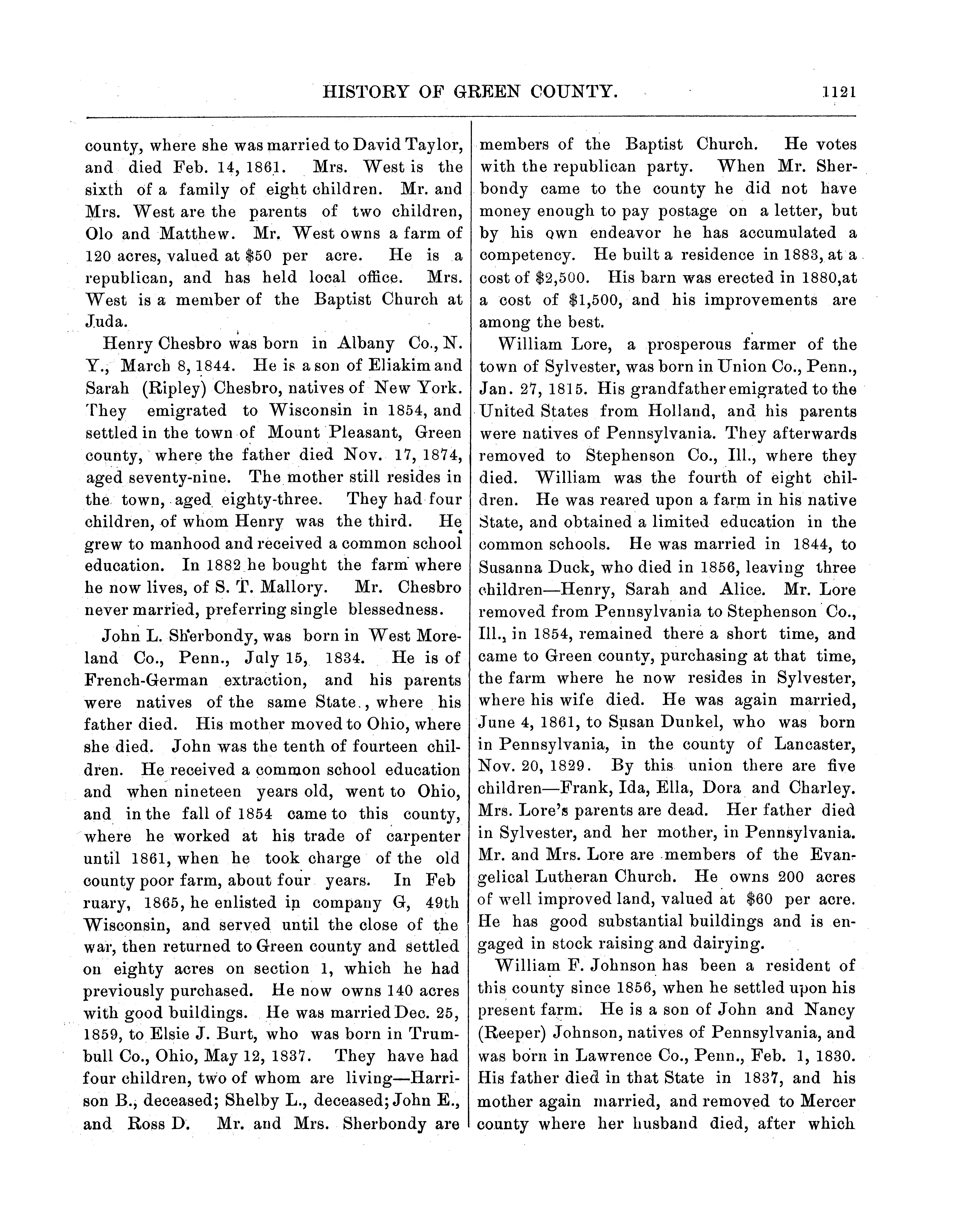 HISTORY OF GREEN COUNTY. 1121

county, where she was married to David Taylor, and died Feb. 14, 1861. Mrs. West is the sixth of a family of eight children. Mr. and Mrs. West are the parents of two children, Olo and Matthew. Mr. West owns a farm of 120 acres, valued at $50 per acre. He is a republican, and has held local office. Mrs. West is a member of the Baptist Church at Juda.

Henry Chesbro was born in Albany Co., N. Y., March 8, 1844. He is a son of Eliakim and Sarah (Ripley) Chesbro, natives of New York. They emigrated to Wisconsin in 1854, and settled in the town of Mount Pleasant, Green county, where the father died Nov. 17, 1874, aged seventy-nine. The mother still resides in the town, aged eighty-three. They had four children, of whom Henry was the third. He grew to manhood and received a common school education. In 1882 he bought the farm where he now lives, of S. T. Mallory. Mr. Chesbro never married, preferring single blessedness.

John L. Sherbondy, was born in West Moreland Co., Penn., July 15, 1834. He is of French-German extraction, and his parents were natives of the same State., where his father died. His mother moved to Ohio, where she died. John was the tenth of fourteen children. He received a common school education and when nineteen years old, went to Ohio, and in the fall of 1854 came to this county, where he worked at his trade of carpenter until 1861, when he took charge of the old county poor farm, about four years. In Feb ruary, 1865, he enlisted in company G, 49th Wisconsin, and served until the close of the war, then returned to Green county and settled on eighty acres on section 1, which he had previously purchased. He now owns 140 acres with good buildings. He was married Dec. 25, 1859, to Elsie J. Burt, who was born in Trumbull Co., Ohio, May 12, 1837. They have had four children, two of whom are living—Harrison B., deceased; Shelby L., deceased; John E., and Ross D. Mr. and Mrs. Sherbondy are members of the Baptist Church. He votes with the republican party. When Mr. Sherbondy came to the county he did not have money enough to pay postage on a letter, but by his own endeavor he has accumulated a competency. He built a residence in 1883, at a cost of $2,500. His barn was erected in 1880,at a cost of $1,500, and his improvements are among the best.

William Lore, a prosperous farmer of the town of Sylvester, was born in Union Co., Penn., Jan. 27, 1815. His grandfather emigrated to the United States from Holland, and his parents were natives of Pennsylvania. They afterwards removed to Stephenson Co., Ill., where they died. William was the fourth of eight children. He was reared upon a farm in his native State, and obtained a limited education in the common schools. He was married in 1844, to Susanna Duck, who died in 1856, leaving three children—Henry, Sarah and Alice. Mr. Lore removed from Pennsylvania to Stephenson Co., Ill., in 1854, remained there a short time, and came to Green county, purchasing at that time, the farm where he now resides in Sylvester, where his wife died. He was again married, June 4, 1861, to Susan Dunkel, who was born in Pennsylvania, in the county of Lancaster, Nov. 20, 1829. By this union there are five children—Frank, Ida, Ella, Dora and Charley. Mrs. Lore's parents are dead. Her father died in Sylvester, and her mother, in Pennsylvania. Mr. and Mrs. Lore are members of the Evangelical Lutheran Church. He owns 200 acres of well improved land, valued at $60 per acre. He has good substantial buildings and is engaged in stock raising and dairying.

William F. Johnson has been a resident of this county since 1856, when he settled upon his present farm. He is a son of John and Nancy (Reeper) Johnson, natives of Pennsylvania, and was born in Lawrence Co., Penn., Feb. 1, 1830. His father died in that State in 1837, and his mother again married, and removed to Mercer county where her husband died, after which